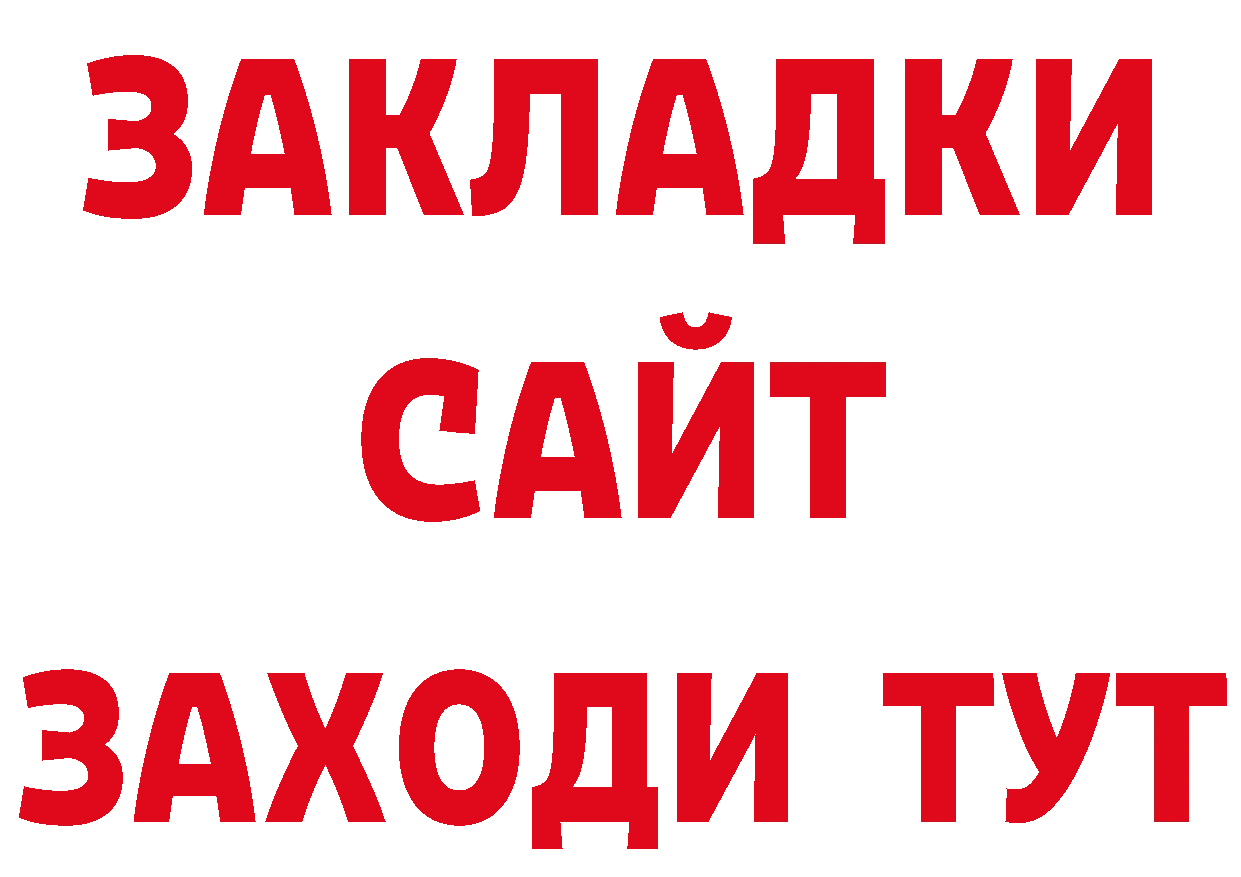 ЗАКЛАДКИ
САЙТ
ЗАХОДИ ТУТ